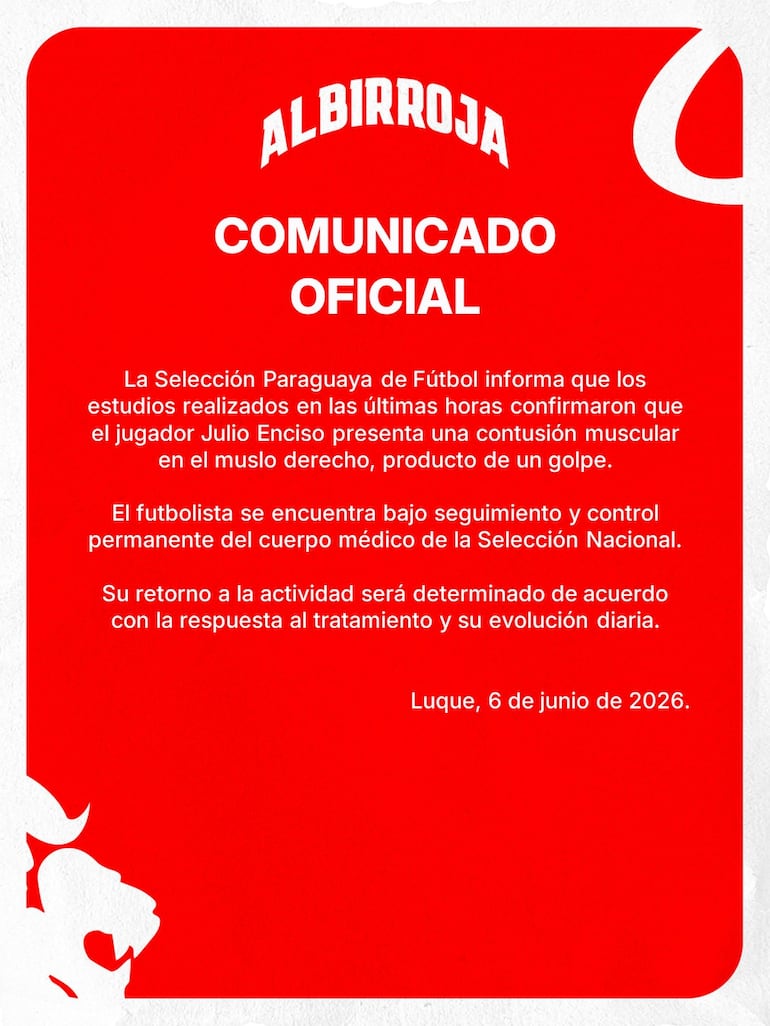 ALBIRROJA

COMUNICADO OFICIAL

La Selección Paraguaya de Fútbol informa que los estudios realizados en las últimas horas confirmaron que el jugador Julio Enciso presenta una contusión muscular en el muslo derecho, producto de un golpe.

El futbolista se encuentra bajo seguimiento y control permanente del cuerpo médico de la Selección Nacional.

Su retorno a la actividad será determinado de acuerdo con la respuesta al tratamiento y su evolución diaria.

Luque, 6 de junio de 2026.